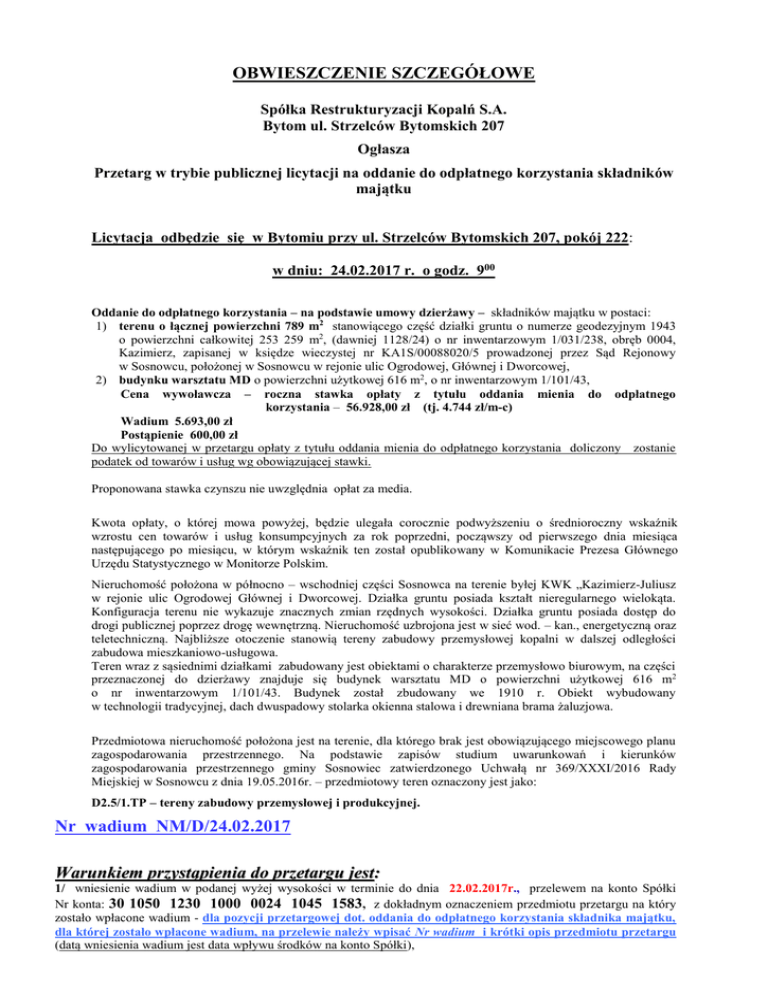 OBWIESZCZENIE SZCZEGÓŁOWE

Spółka Restrukturyzacji Kopalń S.A.
Bytom ul. Strzelców Bytomskich 207

Ogłasza

Przetarg w trybie publicznej licytacji na oddanie do odpłatnego korzystania składników majątku

Licytacja odbędzie się w Bytomiu przy ul. Strzelców Bytomskich 207, pokój 222:

w dniu: 24.02.2017 r. o godz. $9^{00}$

Oddanie do odpłatnego korzystania – na podstawie umowy dzierżawy – składników majątku w postaci:
1) terenu o łącznej powierzchni 789 $m^2$ stanowiącego część działki gruntu o numerze geodezyjnym 1943 o powierzchni całkowitej 253 259 $m^2$, (dawniej 1128/24) o nr inwentarzowym 1/031/238, obręb 0004, Kazimierz, zapisanej w księdze wieczystej nr KA1S/00088020/5 prowadzonej przez Sąd Rejonowy w Sosnowcu, położonej w Sosnowcu w rejonie ulic Ogrodowej, Głównej i Dworcowej,
2) budynku warsztatu MD o powierzchni użytkowej 616 $m^2$, o nr inwentarzowym 1/101/43,
Cena wywoławcza – roczna stawka opłaty z tytułu oddania mienia do odpłatnego korzystania – 56.928,00 zł (tj. 4.744 zł/m-c)
Wadium 5.693,00 zł
Postąpienie 600,00 zł
Do wylicytowanej w przetargu opłaty z tytułu oddania mienia do odpłatnego korzystania doliczony zostanie podatek od towarów i usług wg obowiązującej stawki.

Proponowana stawka czynszu nie uwzględnia opłat za media.

Kwota opłaty, o której mowa powyżej, będzie ulegała corocznie podwyższeniu o średnioroczny wskaźnik wzrostu cen towarów i usług konsumpcyjnych za rok poprzedni, począwszy od pierwszego dnia miesiąca następującego po miesiącu, w którym wskaźnik ten został opublikowany w Komunikacie Prezesa Głównego Urzędu Statystycznego w Monitorze Polskim.

Nieruchomość położona w północno – wschodniej części Sosnowca na terenie byłej KWK „Kazimierz-Juliusz w rejonie ulic Ogrodowej Głównej i Dworcowej. Działka gruntu posiada kształt nieregularnego wielokąta. Konfiguracja terenu nie wykazuje znacznych zmian rzędnych wysokości. Działka gruntu posiada dostęp do drogi publicznej poprzez drogę wewnętrzną. Nieruchomość uzbrojona jest w sieć wod. – kan., energetyczną oraz teletechniczną. Najbliższe otoczenie stanowią tereny zabudowy przemysłowej kopalni w dalszej odległości zabudowa mieszkaniowo-usługowa.
Teren wraz z sąsiednimi działkami zabudowany jest obiektami o charakterze przemysłowo biurowym, na części przeznaczonej do dzierżawy znajduje się budynek warsztatu MD o powierzchni użytkowej 616 $m^2$ o nr inwentarzowym 1/101/43. Budynek został zbudowany we 1910 r. Obiekt wybudowany w technologii tradycyjnej, dach dwuspadowy stolarka okienna stalowa i drewniana brama żaluzjowa.

Przedmiotowa nieruchomość położona jest na terenie, dla którego brak jest obowiązującego miejscowego planu zagospodarowania przestrzennego. Na podstawie zapisów studium uwarunkowań i kierunków zagospodarowania przestrzennego gminy Sosnowiec zatwierdzonego Uchwałą nr 369/XXXI/2016 Rady Miejskiej w Sosnowcu z dnia 19.05.2016r. – przedmiotowy teren oznaczony jest jako:

D2.5/1.TP – tereny zabudowy przemysłowej i produkcyjnej.

Nr wadium NM/D/24.02.2017

Warunkiem przystąpienia do przetargu jest:
1/ wniesienie wadium w podanej wyżej wysokości w terminie do dnia 22.02.2017r., przelewem na konto Spółki Nr konta: 30 1050 1230 1000 0024 1045 1583, z dokładnym oznaczeniem przedmiotu przetargu na który zostało wpłacone wadium - dla pozycji przetargowej dot. oddania do odpłatnego korzystania składnika majątku, dla której zostało wpłacone wadium, na przelewie należy wpisać Nr wadium i krótki opis przedmiotu przetargu (datą wniesienia wadium jest data wpływu środków na konto Spółki),